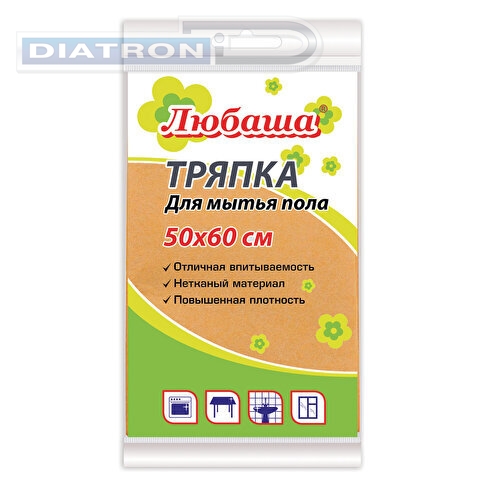 DIATRON

Любаша®

ТРЯПКА
Для мытья пола
50х60 см

✓ Отличная впитываемость
✓ Нетканый материал
✓ Повышенная плотность